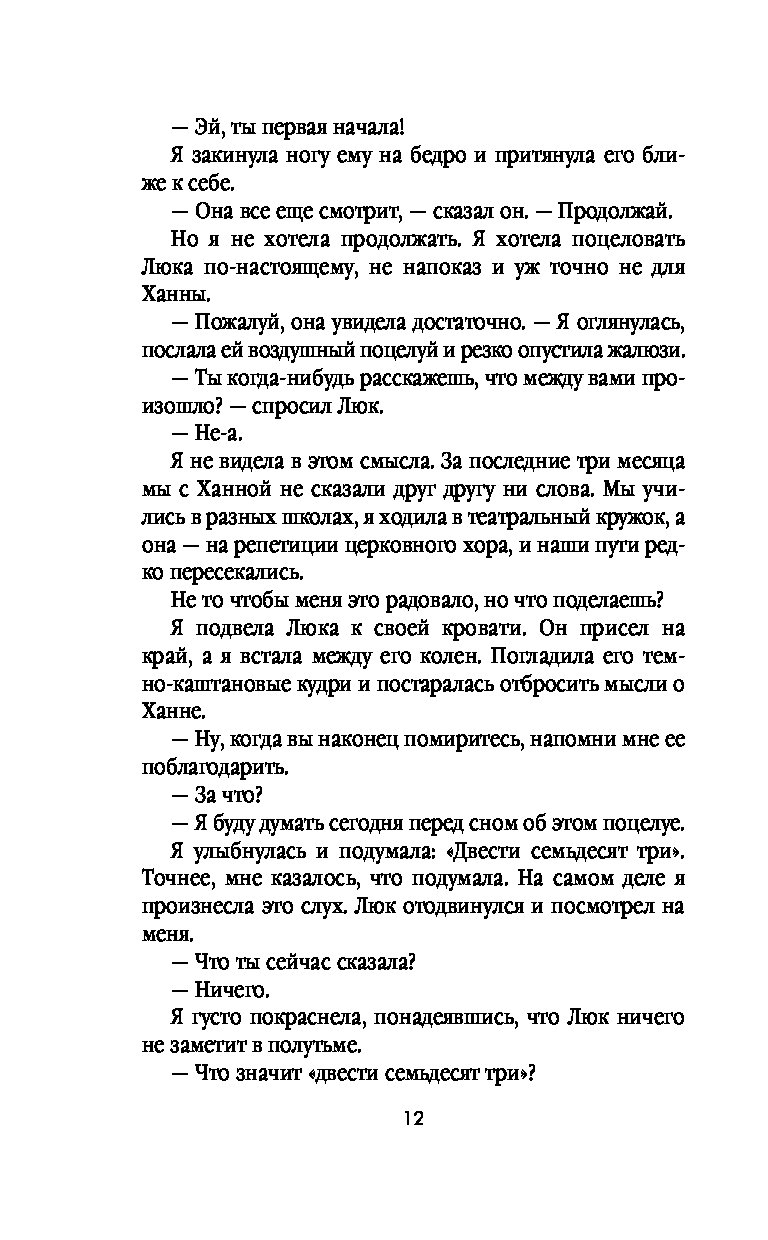 — Эй, ты первая начала!

Я закинула ногу ему на бедро и притянула его ближе к себе.

— Она все еще смотрит, — сказал он. — Продолжай.

Но я не хотела продолжать. Я хотела поцеловать Люка по-настоящему, не напоказ и уж точно не для Ханны.

— Пожалуй, она увидела достаточно. — Я оглянулась, послала ей воздушный поцелуй и резко опустила жалюзи.

— Ты когда-нибудь расскажешь, что между вами произошло? — спросил Люк.

— Не-а.

Я не видела в этом смысла. За последние три месяца мы с Ханной не сказали друг другу ни слова. Мы учились в разных школах, я ходила в театральный кружок, а она — на репетиции церковного хора, и наши пути редко пересекались.

Не то чтобы меня это радовало, но что поделаешь?

Я подвела Люка к своей кровати. Он присел на край, а я встала между его колен. Погладила его темно-каштановые кудри и постаралась отбросить мысли о Ханне.

— Ну, когда вы наконец помиритесь, напомни мне ее поблагодарить.

— За что?

— Я буду думать сегодня перед сном об этом поцелуе.

Я улыбнулась и подумала: «Двести семьдесят три». Точнее, мне казалось, что подумала. На самом деле я произнесла это слух. Люк отодвинулся и посмотрел на меня.

— Что ты сейчас сказала?

— Ничего.

Я густо покраснела, понадеявшись, что Люк ничего не заметит в полутьме.

— Что значит «двести семьдесят три»?

12